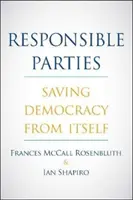 RESPONSIBLE PARTIES

SAVING DEMOCRACY FROM ITSELF

FRANCES MCCALL ROSENBLUTH
&
IAN SHAPIRO